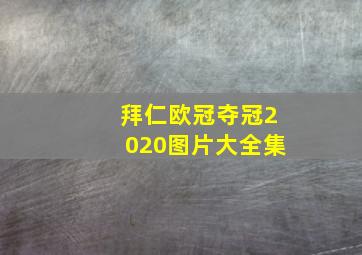 拜仁欧冠夺冠2020图片大全集